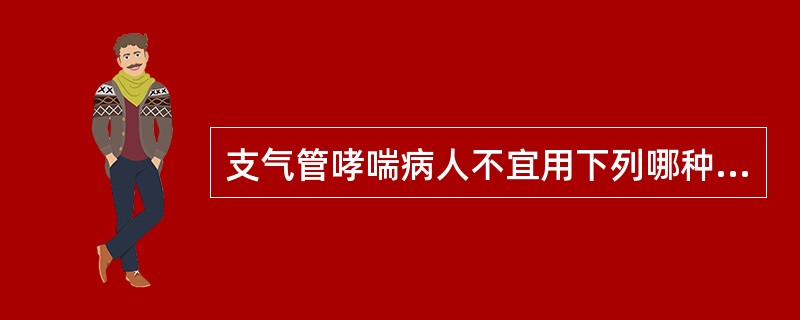 支气管哮喘病人不宜用下列哪种...